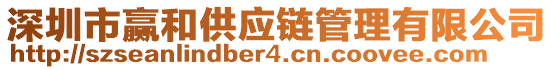 深圳市赢和供应链管理有限公司
http://szseanlindber4.cn.coovee.com